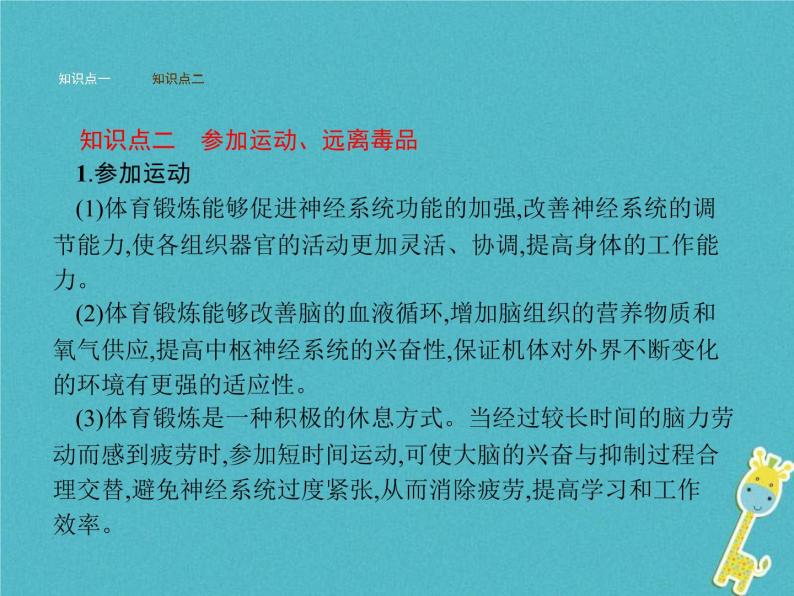 知识点一　　知识点二

知识点二　参加运动、远离毒品

1.参加运动

(1)体育锻炼能够促进神经系统功能的加强,改善神经系统的调节能力,使各组织器官的活动更加灵活、协调,提高身体的工作能力。

(2)体育锻炼能够改善脑的血液循环,增加脑组织的营养物质和氧气供应,提高中枢神经系统的兴奋性,保证机体对外界不断变化的环境有更强的适应性。

(3)体育锻炼是一种积极的休息方式。当经过较长时间的脑力劳动而感到疲劳时,参加短时间运动,可使大脑的兴奋与抑制过程合理交替,避免神经系统过度紧张,从而消除疲劳,提高学习和工作效率。